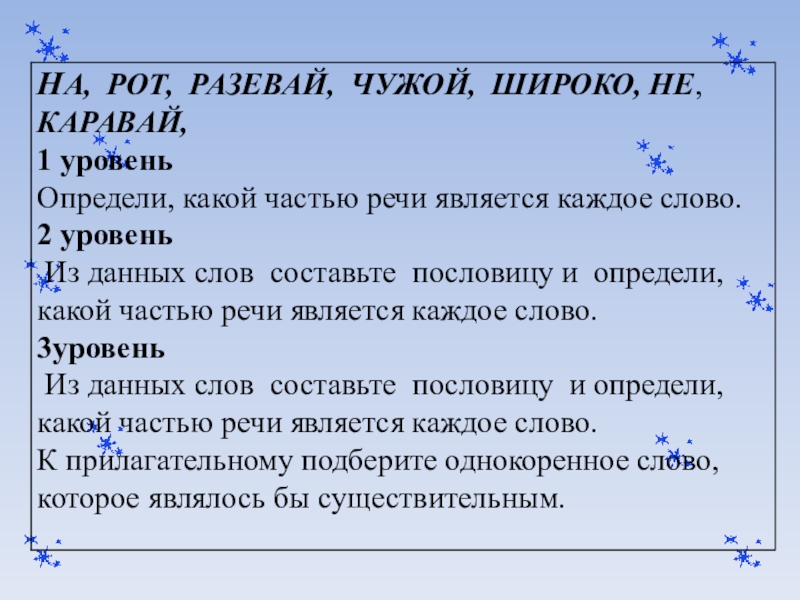 НА, РОТ, РАЗЕВАЙ, ЧУЖОЙ, ШИРОКО, НЕ, КАРАВАЙ,
1 уровень
Определи, какой частью речи является каждое слово.
2 уровень
Из данных слов составьте пословицу и определи, какой частью речи является каждое слово.
3уровень
Из данных слов составьте пословицу и определи, какой частью речи является каждое слово.
К прилагательному подберите однокоренное слово, которое являлось бы существительным.